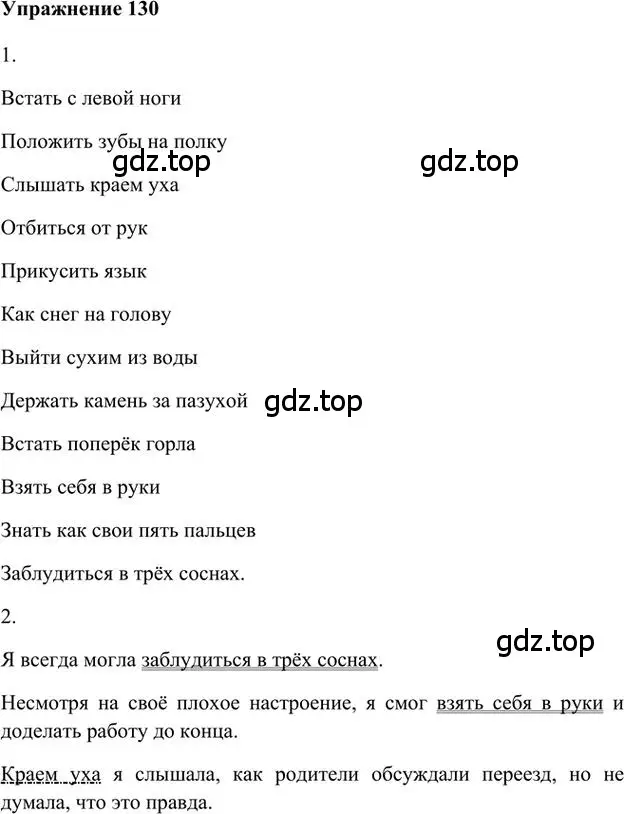 Упражнение 130

1.

Встать с левой ноги

Положить зубы на полку

gdz.top gdz.top

Слышать краем уха

Отбиться от рук

Прикусить язык

Как снег на голову

Выйти сухим из воды

Держать камень за пазухой gdz.top

Встать поперёк горла

Взять себя в руки

Знать как свои пять пальцев

Заблудиться в трёх соснах.

2.

gdz.top

Я всегда могла заблудиться в трёх соснах.

Несмотря на своё плохое настроение, я смог взять себя в руки и доделать работу до конца.

Краем уха я слышала, как родители обсуждали переезд, но не думала, что это правда.